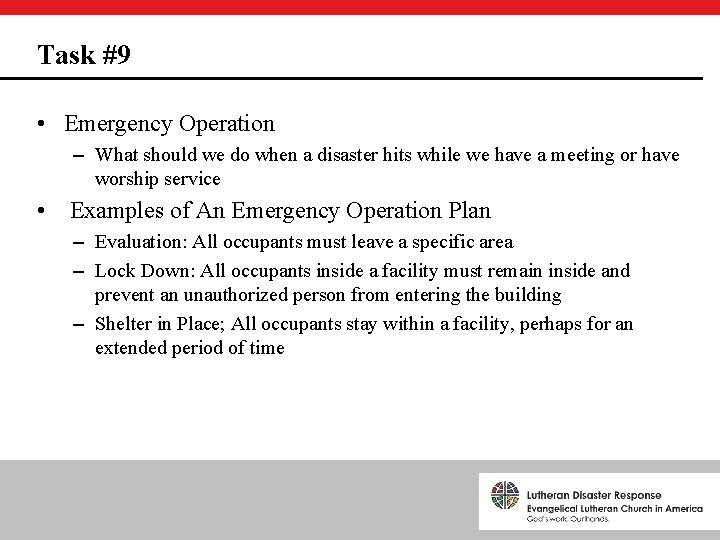 Task #9

• Emergency Operation
– What should we do when a disaster hits while we have a meeting or have worship service

• Examples of An Emergency Operation Plan
– Evaluation: All occupants must leave a specific area
– Lock Down: All occupants inside a facility must remain inside and prevent an unauthorized person from entering the building
– Shelter in Place; All occupants stay within a facility, perhaps for an extended period of time

Lutheran Disaster Response
Evangelical Lutheran Church in America
God's work. Our hands.